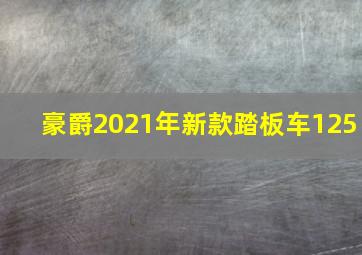 豪爵2021年新款踏板车125